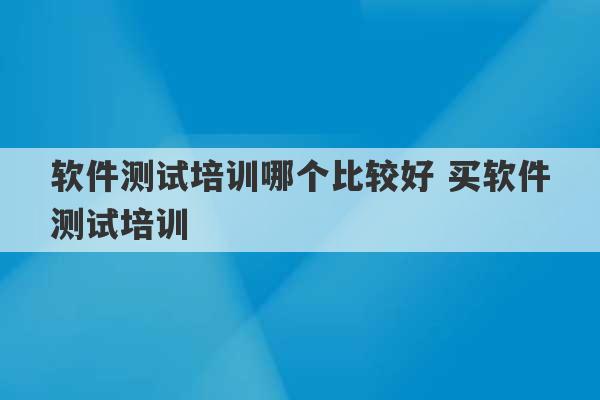 软件测试培训哪个比较好 买软件测试培训